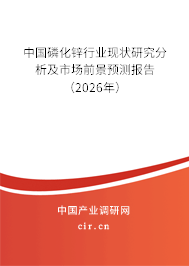 中国磷化锌行业现状研究分析及市场前景预测报告（2026年）

中国产业调研网
cir.cn